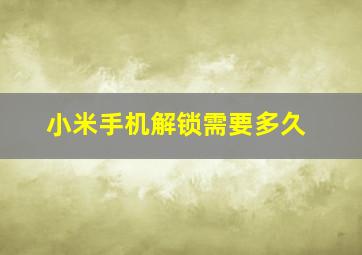 小米手机解锁需要多久